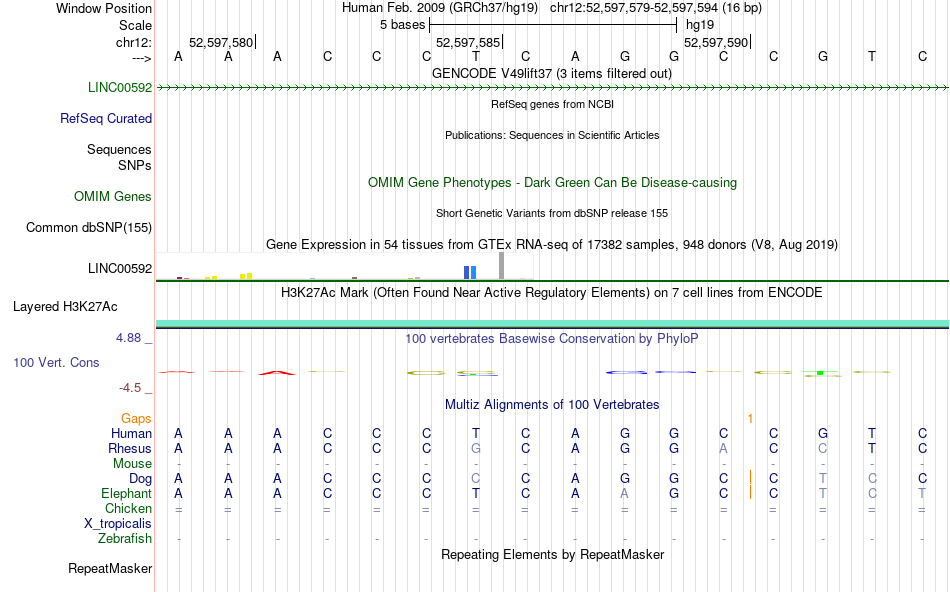 Window Position Human Feb. 2009 (GRCh37/hg19) chr12:52,597,579-52,597,594 (16 bp)
Scale 5 bases hg19
chr12: 52,597,580 52,597,585 52,597,590
---> A A A C C C T C A G G C C G T C
GENCODE V49lift37 (3 items filtered out)
LINC00592
RefSeq genes from NCBI
RefSeq Curated
Publications: Sequences in Scientific Articles
Sequences
SNPs
OMIM Gene Phenotypes - Dark Green Can Be Disease-causing
OMIM Genes
Short Genetic Variants from dbSNP release 155
Common dbSNP(155)
Gene Expression in 54 tissues from GTEx RNA-seq of 17382 samples, 948 donors (V8, Aug 2019)
LINC00592
H3K27Ac Mark (Often Found Near Active Regulatory Elements) on 7 cell lines from ENCODE
Layered H3K27Ac
4.88 _
100 vertebrates Basewise Conservation by PhyloP
100 Vert. Cons
-4.5 _
Multiz Alignments of 100 Vertebrates
Gaps 1
Human A A A C C C T C A G G C C G T C
Rhesus A A A C C C G C A G G A C C T C
Mouse - - - - - - - - - - - - - - - -
Dog A A A C C C C C A G G C C T C C
Elephant A A A C C C T C A A G C C T C T
Chicken = = = = = = = = = = = = = = = =
X_tropicalis
Zebrafish - - - - - - - - - - - - - - - -
Repeating Elements by RepeatMasker
RepeatMasker